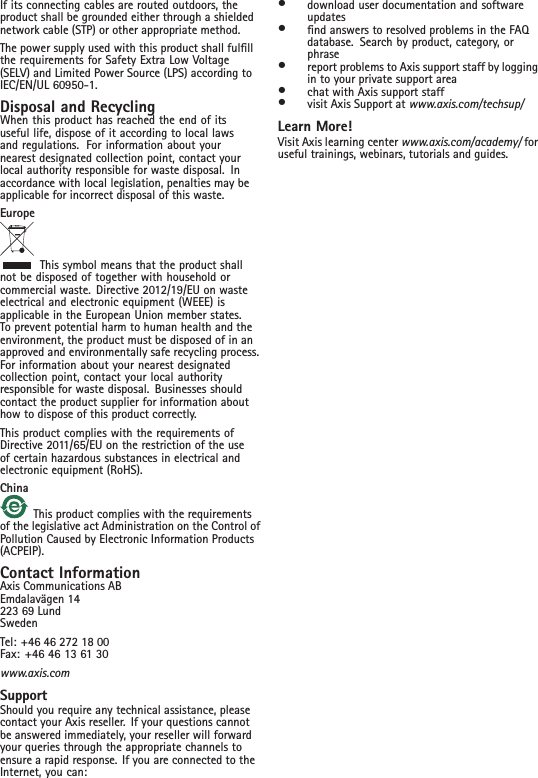 If its connecting cables are routed outdoors, the product shall be grounded either through a shielded network cable (STP) or other appropriate method.

The power supply used with this product shall fulfill the requirements for Safety Extra Low Voltage (SELV) and Limited Power Source (LPS) according to IEC/EN/UL 60950-1.

Disposal and Recycling

When this product has reached the end of its useful life, dispose of it according to local laws and regulations. For information about your nearest designated collection point, contact your local authority responsible for waste disposal. In accordance with local legislation, penalties may be applicable for incorrect disposal of this waste.

Europe

This symbol means that the product shall not be disposed of together with household or commercial waste. Directive 2012/19/EU on waste electrical and electronic equipment (WEEE) is applicable in the European Union member states. To prevent potential harm to human health and the environment, the product must be disposed of in an approved and environmentally safe recycling process. For information about your nearest designated collection point, contact your local authority responsible for waste disposal. Businesses should contact the product supplier for information about how to dispose of this product correctly.

This product complies with the requirements of Directive 2011/65/EU on the restriction of the use of certain hazardous substances in electrical and electronic equipment (RoHS).

China

This product complies with the requirements of the legislative act Administration on the Control of Pollution Caused by Electronic Information Products (ACPEIP).

Contact Information

Axis Communications AB
Emdalavägen 14
223 69 Lund
Sweden

Tel: +46 46 272 18 00
Fax: +46 46 13 61 30

www.axis.com

Support

Should you require any technical assistance, please contact your Axis reseller. If your questions cannot be answered immediately, your reseller will forward your queries through the appropriate channels to ensure a rapid response. If you are connected to the Internet, you can:

• download user documentation and software updates
• find answers to resolved problems in the FAQ database. Search by product, category, or phrase
• report problems to Axis support staff by logging in to your private support area
• chat with Axis support staff
• visit Axis Support at www.axis.com/techsup/

Learn More!

Visit Axis learning center www.axis.com/academy/ for useful trainings, webinars, tutorials and guides.